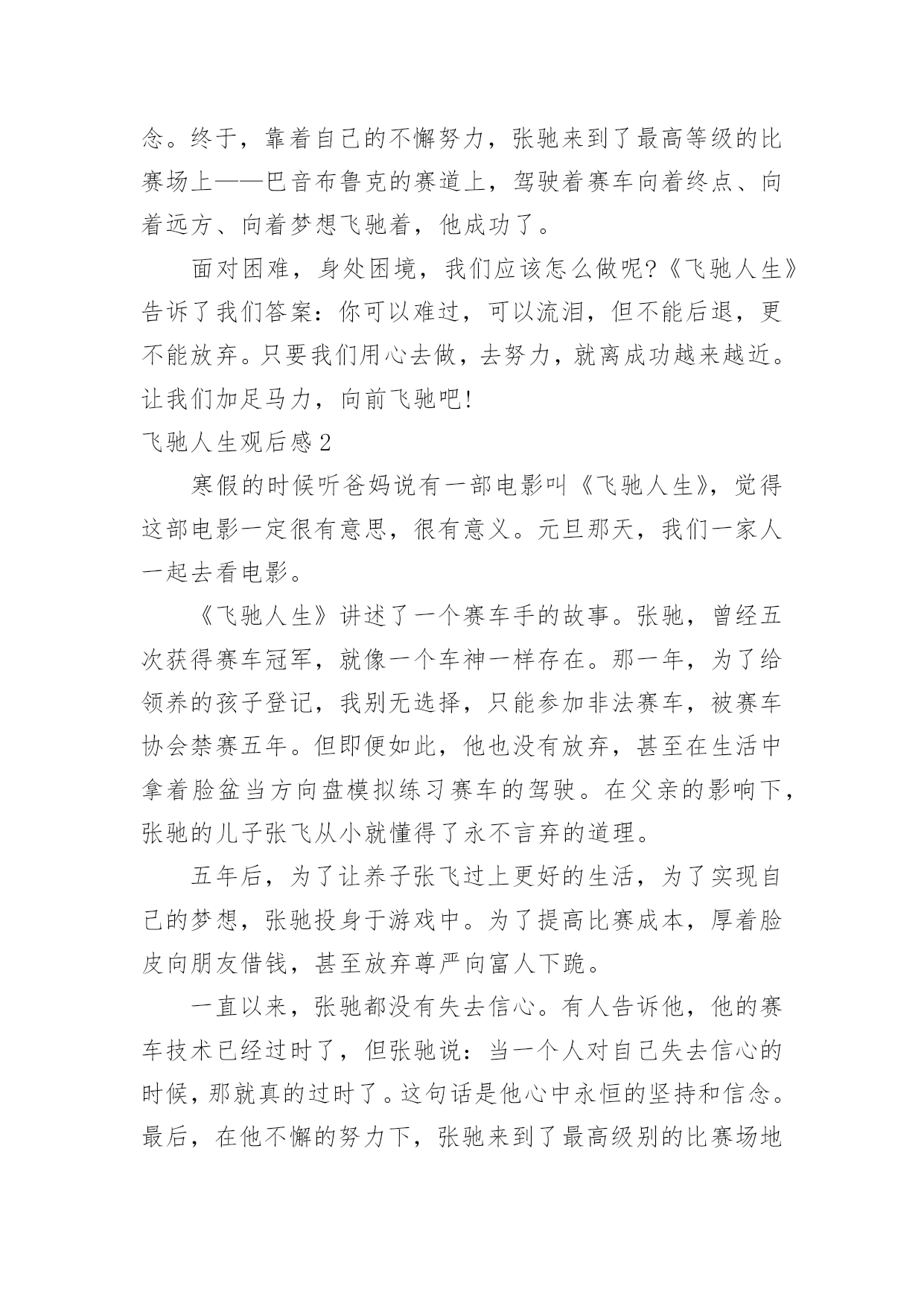 念。终于，靠着自己的不懈努力，张驰来到了最高等级的比赛场上——巴音布鲁克的赛道上，驾驶着赛车向着终点、向着远方、向着梦想飞驰着，他成功了。

面对困难，身处困境，我们应该怎么做呢?《飞驰人生》告诉了我们答案：你可以难过，可以流泪，但不能后退，更不能放弃。只要我们用心去做，去努力，就离成功越来越近。让我们加足马力，向前飞驰吧!

飞驰人生观后感 2

寒假的时候听爸妈说有一部电影叫《飞驰人生》，觉得这部电影一定很有意思，很有意义。元旦那天，我们一家人一起去看电影。

《飞驰人生》讲述了一个赛车手的故事。张驰，曾经五次获得赛车冠军，就像一个车神一样存在。那一年，为了给领养的孩子登记，我别无选择，只能参加非法赛车，被赛车协会禁赛五年。但即便如此，他也没有放弃，甚至在生活中拿着脸盆当方向盘模拟练习赛车的驾驶。在父亲的影响下，张驰的儿子张飞从小就懂得了永不言弃的道理。

五年后，为了让养子张飞过上更好的生活，为了实现自己的梦想，张驰投身于游戏中。为了提高比赛成本，厚着脸皮向朋友借钱，甚至放弃尊严向富人下跪。

一直以来，张驰都没有失去信心。有人告诉他，他的赛车技术已经过时了，但张驰说：当一个人对自己失去信心的时候，那就真的过时了。这句话是他心中永恒的坚持和信念。最后，在他不懈的努力下，张驰来到了最高级别的比赛场地